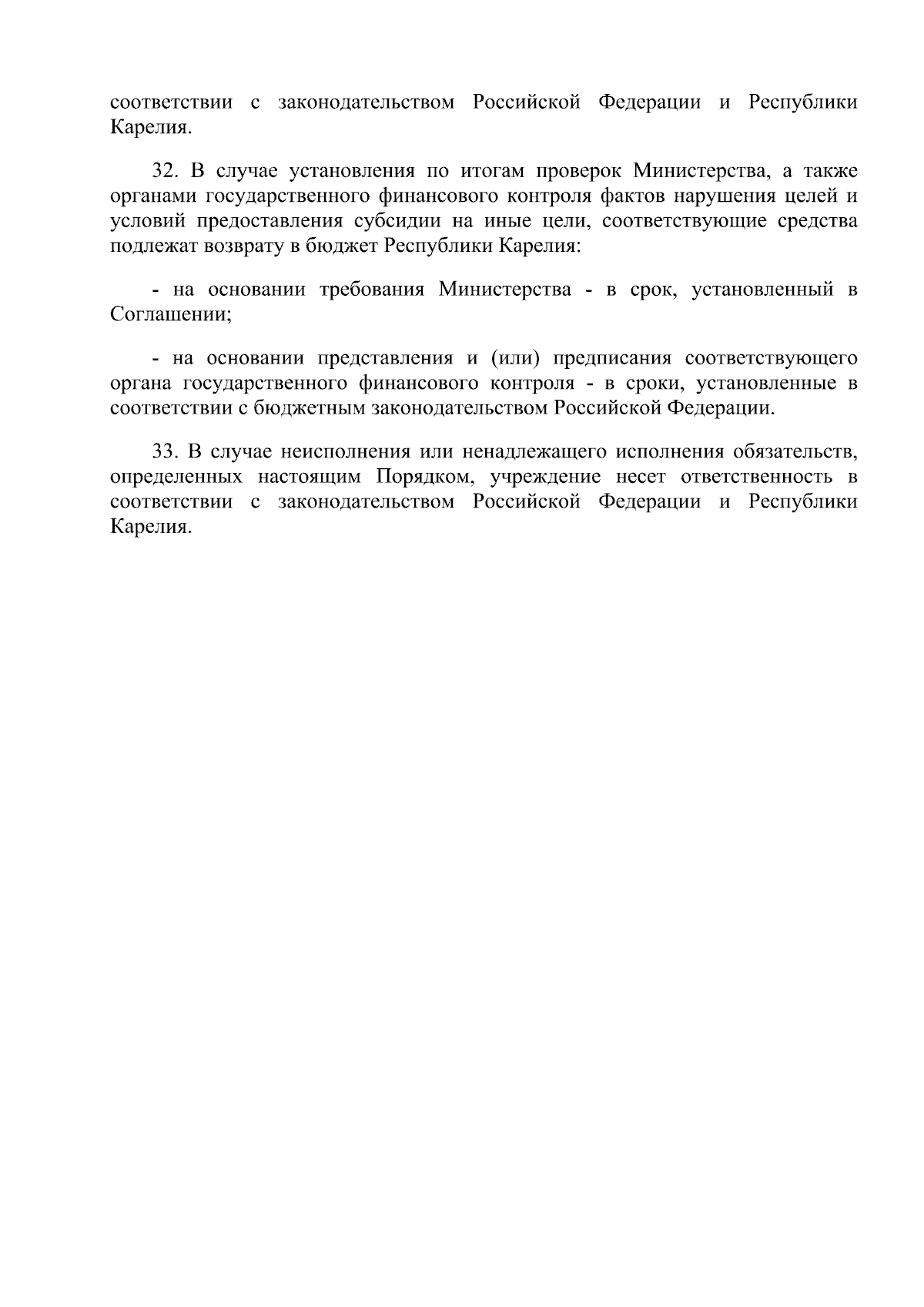 соответствии с законодательством Российской Федерации и Республики Карелия.

32. В случае установления по итогам проверок Министерства, а также органами государственного финансового контроля фактов нарушения целей и условий предоставления субсидии на иные цели, соответствующие средства подлежат возврату в бюджет Республики Карелия:

- на основании требования Министерства - в срок, установленный в Соглашении;

- на основании представления и (или) предписания соответствующего органа государственного финансового контроля - в сроки, установленные в соответствии с бюджетным законодательством Российской Федерации.

33. В случае неисполнения или ненадлежащего исполнения обязательств, определенных настоящим Порядком, учреждение несет ответственность в соответствии с законодательством Российской Федерации и Республики Карелия.